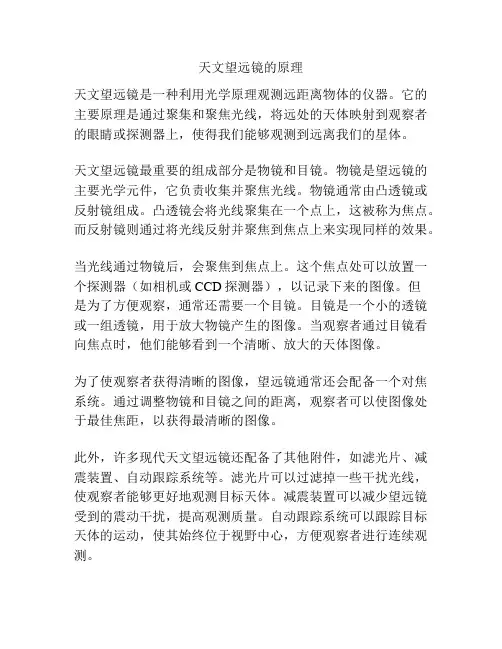 天文望远镜的原理

天文望远镜是一种利用光学原理观测远距离物体的仪器。它的主要原理是通过聚集和聚焦光线，将远处的天体映射到观察者的眼睛或探测器上，使得我们能够观测到远离我们的星体。

天文望远镜最重要的组成部分是物镜和目镜。物镜是望远镜的主要光学元件，它负责收集并聚焦光线。物镜通常由凸透镜或反射镜组成。凸透镜会将光线聚集在一个点上，这被称为焦点。而反射镜则通过将光线反射并聚焦到焦点上来实现同样的效果。

当光线通过物镜后，会聚焦到焦点上。这个焦点处可以放置一个探测器（如相机或 CCD 探测器），以记录下来的图像。但是为了方便观察，通常还需要一个目镜。目镜是一个小的透镜或一组透镜，用于放大物镜产生的图像。当观察者通过目镜看向焦点时，他们能够看到一个清晰、放大的天体图像。

为了使观察者获得清晰的图像，望远镜通常还会配备一个对焦系统。通过调整物镜和目镜之间的距离，观察者可以使图像处于最佳焦距，以获得最清晰的图像。

此外，许多现代天文望远镜还配备了其他附件，如滤光片、减震装置、自动跟踪系统等。滤光片可以过滤掉一些干扰光线，使观察者能够更好地观测目标天体。减震装置可以减少望远镜受到的震动干扰，提高观测质量。自动跟踪系统可以跟踪目标天体的运动，使其始终位于视野中心，方便观察者进行连续观测。